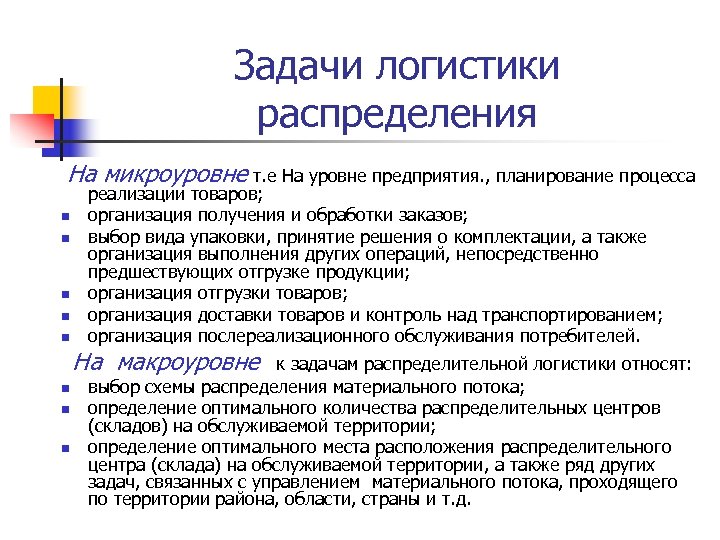 Задачи логистики распределения

На микроуровне т.е На уровне предприятия., планирование процесса реализации товаров;

- организация получения и обработки заказов;
- выбор вида упаковки, принятие решения о комплектации, а также организация выполнения других операций, непосредственно предшествующих отгрузке продукции;
- организация отгрузки товаров;
- организация доставки товаров и контроль над транспортированием;
- организация послереализационного обслуживания потребителей.

На макроуровне к задачам распределительной логистики относят:

- выбор схемы распределения материального потока;
- определение оптимального количества распределительных центров (складов) на обслуживаемой территории;
- определение оптимального места расположения распределительного центра (склада) на обслуживаемой территории, а также ряд других задач, связанных с управлением материального потока, проходящего по территории района, области, страны и т.д.